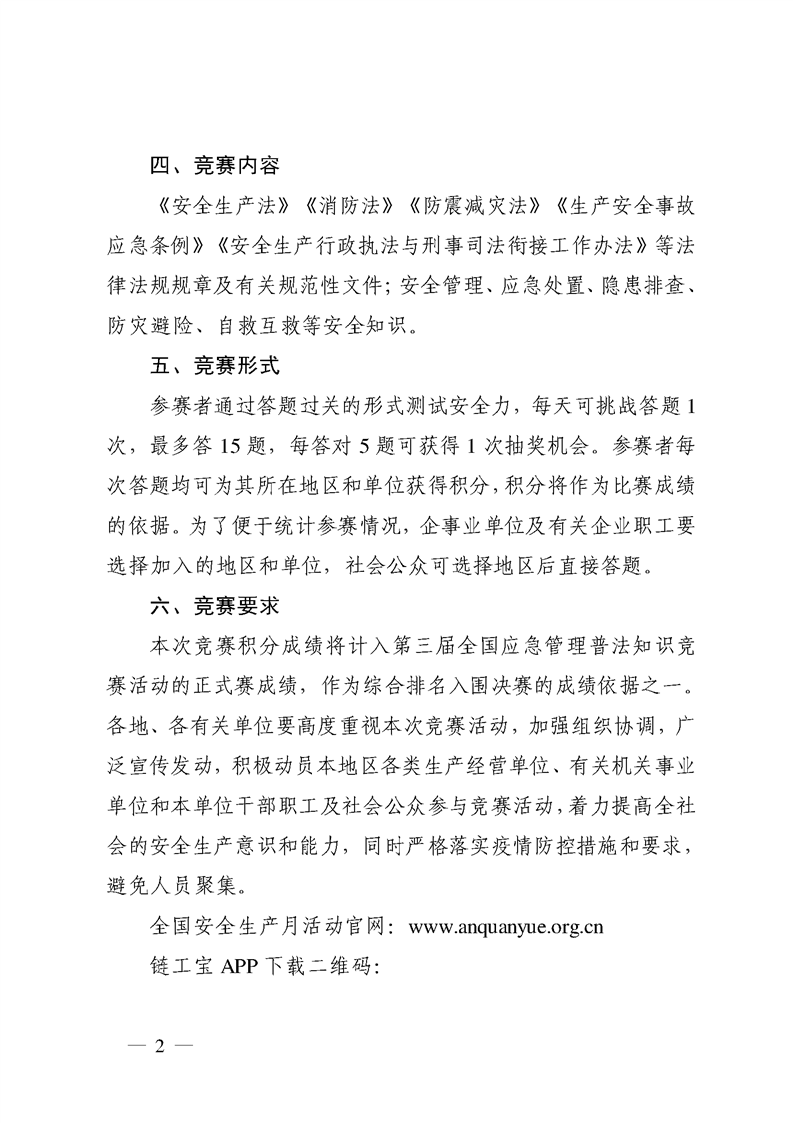 四、竞赛内容

《安全生产法》《消防法》《防震减灾法》《生产安全事故应急条例》《安全生产行政执法与刑事司法衔接工作办法》等法律法规规章及有关规范性文件；安全管理、应急处置、隐患排查、防灾避险、自救互救等安全知识。

五、竞赛形式

参赛者通过答题过关的形式测试安全力，每天可挑战答题 1 次，最多答 15 题，每答对 5 题可获得 1 次抽奖机会。参赛者每次答题均可为其所在地区和单位获得积分，积分将作为比赛成绩的依据。为了便于统计参赛情况，企事业单位及有关企业职工要选择加入的地区和单位，社会公众可选择地区后直接答题。

六、竞赛要求

本次竞赛积分成绩将计入第三届全国应急管理普法知识竞赛活动的正式赛成绩，作为综合排名入围决赛的成绩依据之一。各地、各有关单位要高度重视本次竞赛活动，加强组织协调，广泛宣传发动，积极动员本地区各类生产经营单位、有关机关事业单位和本单位干部职工及社会公众参与竞赛活动，着力提高全社会的安全生产意识和能力，同时严格落实疫情防控措施和要求，避免人员聚集。

全国安全生产月活动官网：www.anquanyue.org.cn

链工宝 APP 下载二维码：

— 2 —